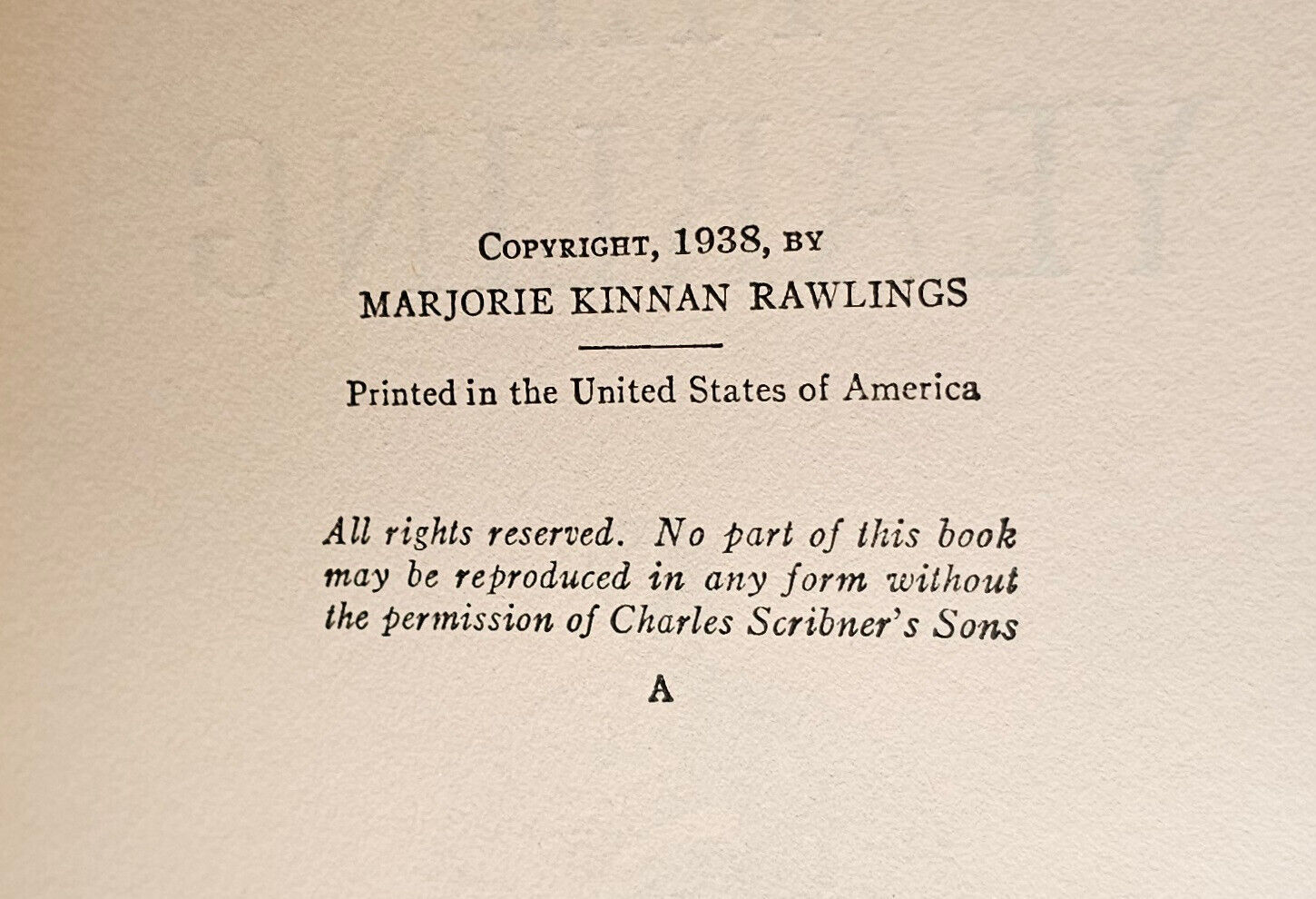 COPYRIGHT, 1938, BY
MARJORIE KINNAN RAWLINGS

Printed in the United States of America

All rights reserved. No part of this book may be reproduced in any form without the permission of Charles Scribner's Sons

A